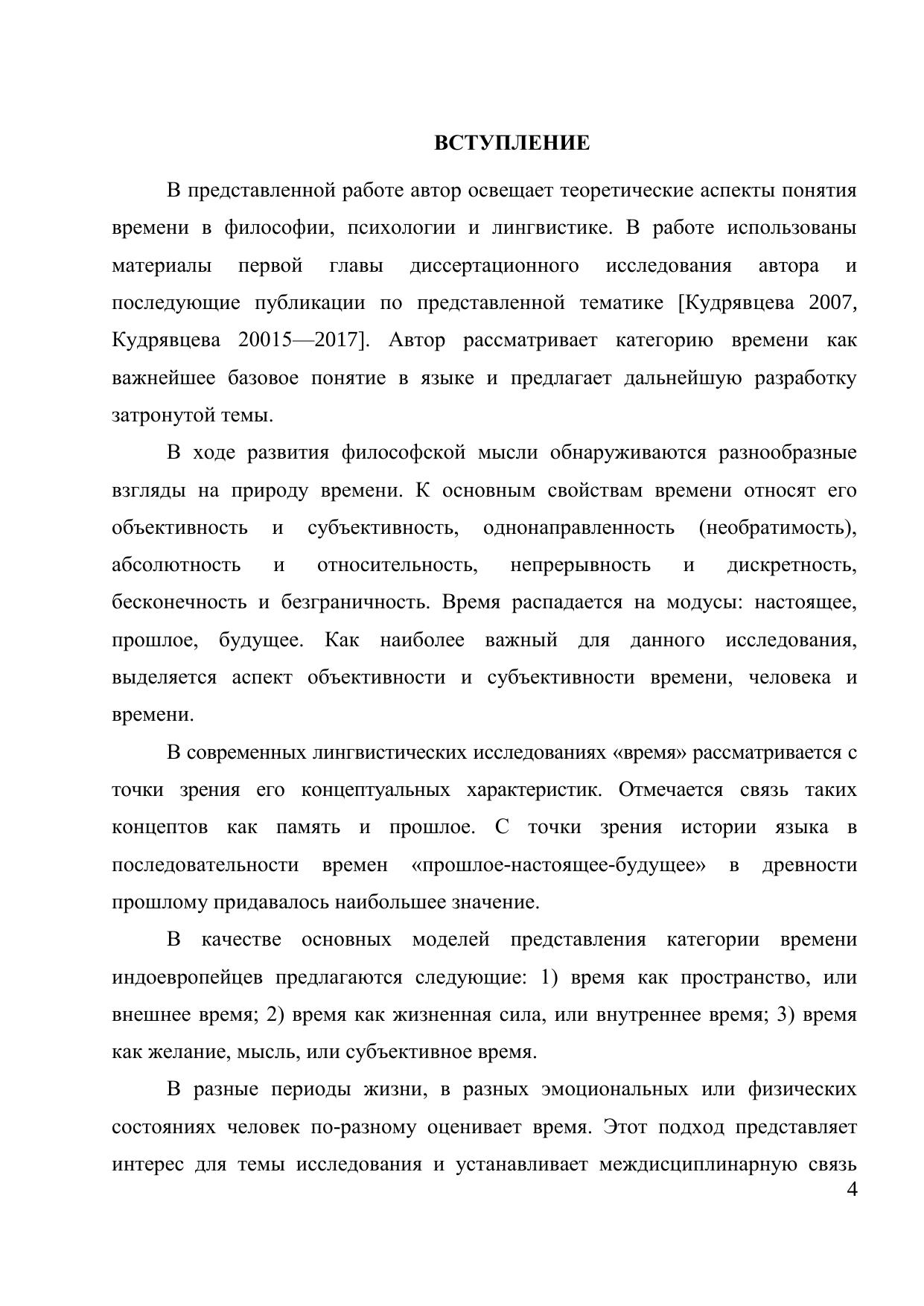 ВСТУПЛЕНИЕ

В представленной работе автор освещает теоретические аспекты понятия времени в философии, психологии и лингвистике. В работе использованы материалы первой главы диссертационного исследования автора и последующие публикации по представленной тематике [Кудрявцева 2007, Кудрявцева 20015—2017]. Автор рассматривает категорию времени как важнейшее базовое понятие в языке и предлагает дальнейшую разработку затронутой темы.

В ходе развития философской мысли обнаруживаются разнообразные взгляды на природу времени. К основным свойствам времени относят его объективность и субъективность, однонаправленность (необратимость), абсолютность и относительность, непрерывность и дискретность, бесконечность и безграничность. Время распадается на модусы: настоящее, прошлое, будущее. Как наиболее важный для данного исследования, выделяется аспект объективности и субъективности времени, человека и времени.

В современных лингвистических исследованиях «время» рассматривается с точки зрения его концептуальных характеристик. Отмечается связь таких концептов как память и прошлое. С точки зрения истории языка в последовательности времен «прошлое-настоящее-будущее» в древности прошлому придавалось наибольшее значение.

В качестве основных моделей представления категории времени индоевропейцев предлагаются следующие: 1) время как пространство, или внешнее время; 2) время как жизненная сила, или внутреннее время; 3) время как желание, мысль, или субъективное время.

В разные периоды жизни, в разных эмоциональных или физических состояниях человек по-разному оценивает время. Этот подход представляет интерес для темы исследования и устанавливает междисциплинарную связь

4